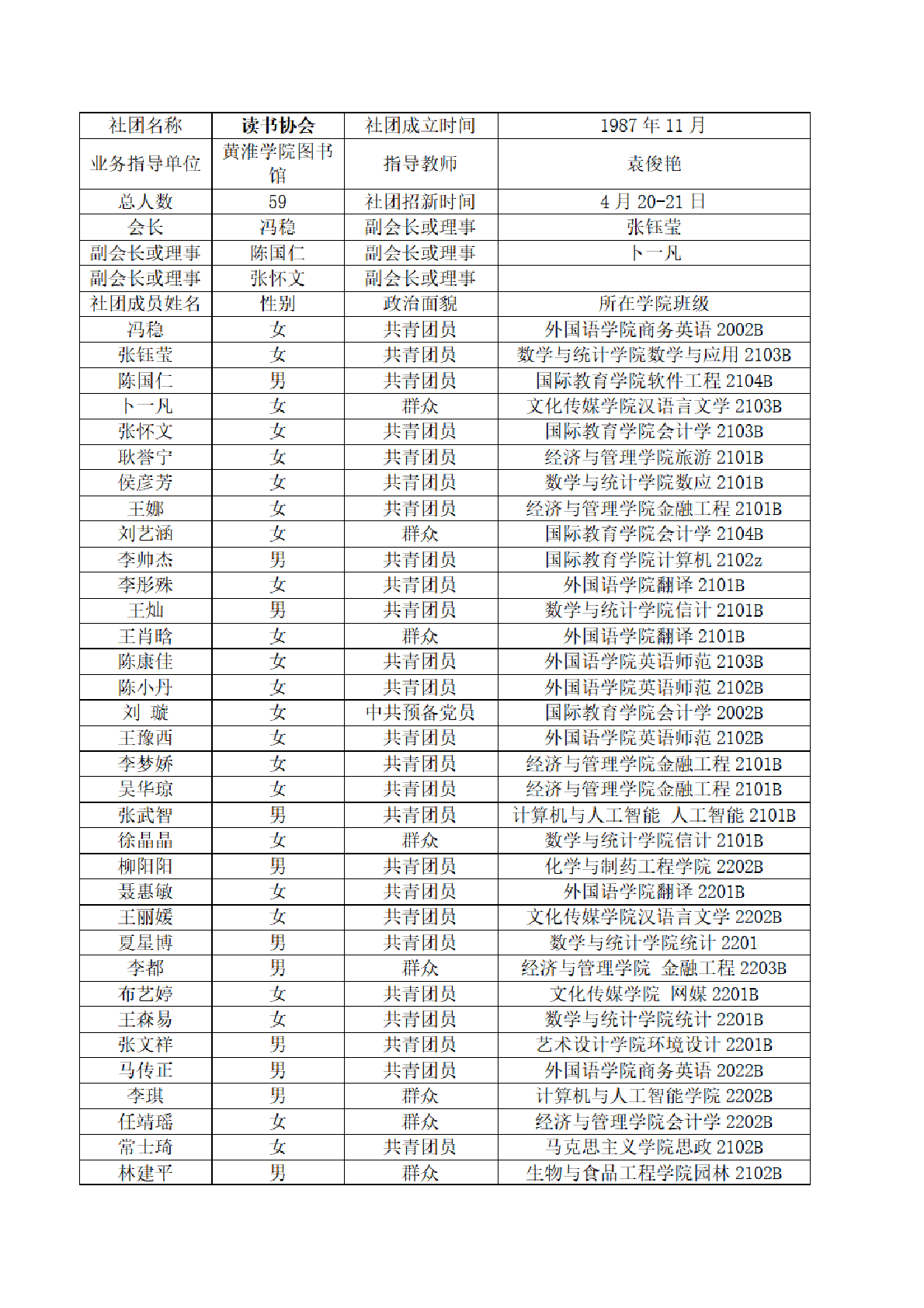 | 社团名称 | 读书协会 | 社团成立时间 | 1987 年 11 月 |
|---|---|---|---|
| 业务指导单位 | 黄淮学院图书馆 | 指导教师 | 袁俊艳 |
| 总人数 | 59 | 社团招新时间 | 4 月 20-21 日 |
| 会长 | 冯稳 | 副会长或理事 | 张钰莹 |
| 副会长或理事 | 陈国仁 | 副会长或理事 | 卜一凡 |
| 副会长或理事 | 张怀文 | 副会长或理事 |  |
| 社团成员姓名 | 性别 | 政治面貌 | 所在学院班级 |
| 冯稳 | 女 | 共青团员 | 外国语学院商务英语 2002B |
| 张钰莹 | 女 | 共青团员 | 数学与统计学院数学与应用 2103B |
| 陈国仁 | 男 | 共青团员 | 国际教育学院软件工程 2104B |
| 卜一凡 | 女 | 群众 | 文化传媒学院汉语言文学 2103B |
| 张怀文 | 女 | 共青团员 | 国际教育学院会计学 2103B |
| 耿誉宁 | 女 | 共青团员 | 经济与管理学院旅游 2101B |
| 侯彦芳 | 女 | 共青团员 | 数学与统计学院数应 2101B |
| 王娜 | 女 | 共青团员 | 经济与管理学院金融工程 2101B |
| 刘艺涵 | 女 | 群众 | 国际教育学院会计学 2104B |
| 李帅杰 | 男 | 共青团员 | 国际教育学院计算机 2102z |
| 李彤殊 | 女 | 共青团员 | 外国语学院翻译 2101B |
| 王灿 | 男 | 共青团员 | 数学与统计学院信计 2101B |
| 王肖晗 | 女 | 群众 | 外国语学院翻译 2101B |
| 陈康佳 | 女 | 共青团员 | 外国语学院英语师范 2103B |
| 陈小丹 | 女 | 共青团员 | 外国语学院英语师范 2102B |
| 刘 璇 | 女 | 中共预备党员 | 国际教育学院会计学 2002B |
| 王豫西 | 女 | 共青团员 | 外国语学院英语师范 2102B |
| 李梦娇 | 女 | 共青团员 | 经济与管理学院金融工程 2101B |
| 吴华琼 | 女 | 共青团员 | 经济与管理学院金融工程 2101B |
| 张武智 | 男 | 共青团员 | 计算机与人工智能 人工智能 2101B |
| 徐晶晶 | 女 | 群众 | 数学与统计学院信计 2101B |
| 柳阳阳 | 男 | 共青团员 | 化学与制药工程学院 2202B |
| 聂惠敏 | 女 | 共青团员 | 外国语学院翻译 2201B |
| 王丽媛 | 女 | 共青团员 | 文化传媒学院汉语言文学 2202B |
| 夏星博 | 男 | 共青团员 | 数学与统计学院统计 2201 |
| 李都 | 男 | 群众 | 经济与管理学院 金融工程 2203B |
| 布艺婷 | 女 | 共青团员 | 文化传媒学院 网媒 2201B |
| 王森易 | 女 | 共青团员 | 数学与统计学院统计 2201B |
| 张文祥 | 男 | 共青团员 | 艺术设计学院环境设计 2201B |
| 马传正 | 男 | 共青团员 | 外国语学院商务英语 2022B |
| 李琪 | 男 | 群众 | 计算机与人工智能学院 2202B |
| 任靖瑶 | 女 | 群众 | 经济与管理学院会计学 2202B |
| 常士琦 | 女 | 共青团员 | 马克思主义学院思政 2102B |
| 林建平 | 男 | 群众 | 生物与食品工程学院园林 2102B |